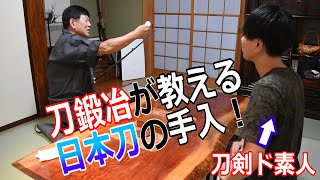 刀鍛冶が教える
日本刀の手入!

刀剣ド素人